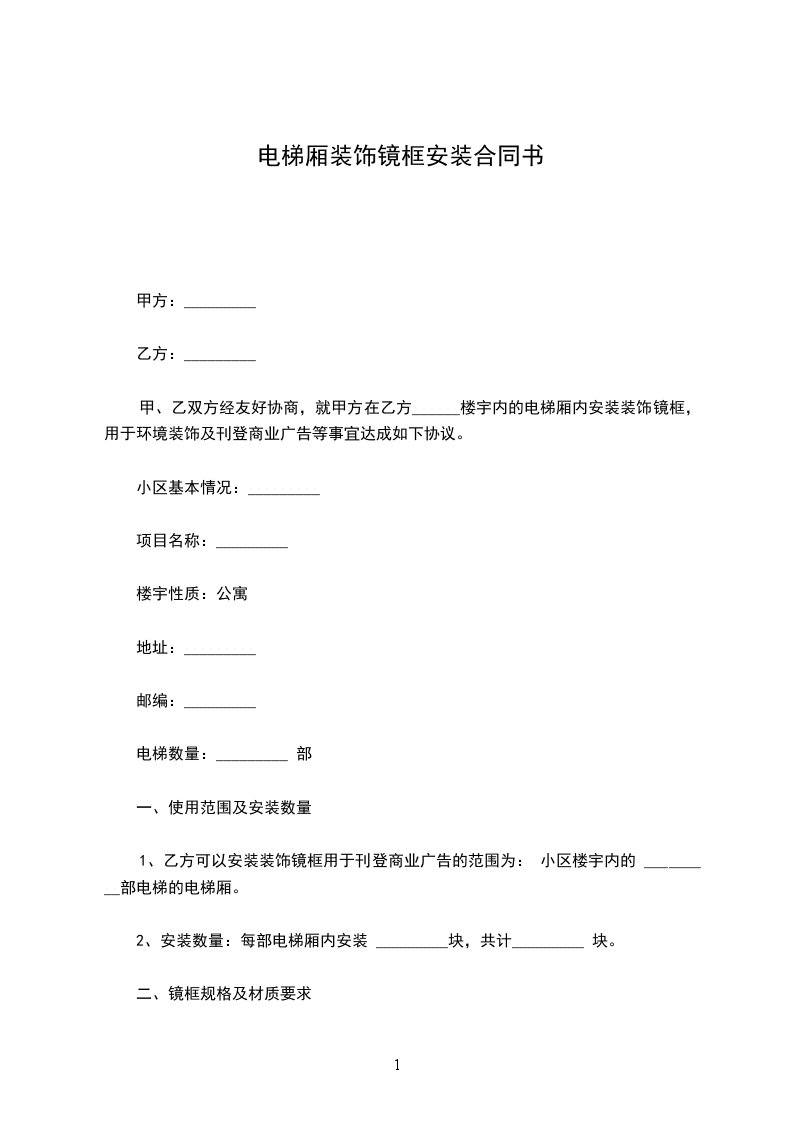 电梯厢装饰镜框安装合同书

甲方：_________

乙方：_________

甲、乙双方经友好协商，就甲方在乙方______楼宇内的电梯厢内安装装饰镜框，用于环境装饰及刊登商业广告等事宜达成如下协议。

小区基本情况：_________

项目名称：_________

楼宇性质：公寓

地址：_________

邮编：_________

电梯数量：_________ 部

一、使用范围及安装数量

1、乙方可以安装装饰镜框用于刊登商业广告的范围为： 小区楼宇内的 _________部电梯的电梯厢。

2、安装数量：每部电梯厢内安装 _________块，共计_________ 块。

二、镜框规格及材质要求

1